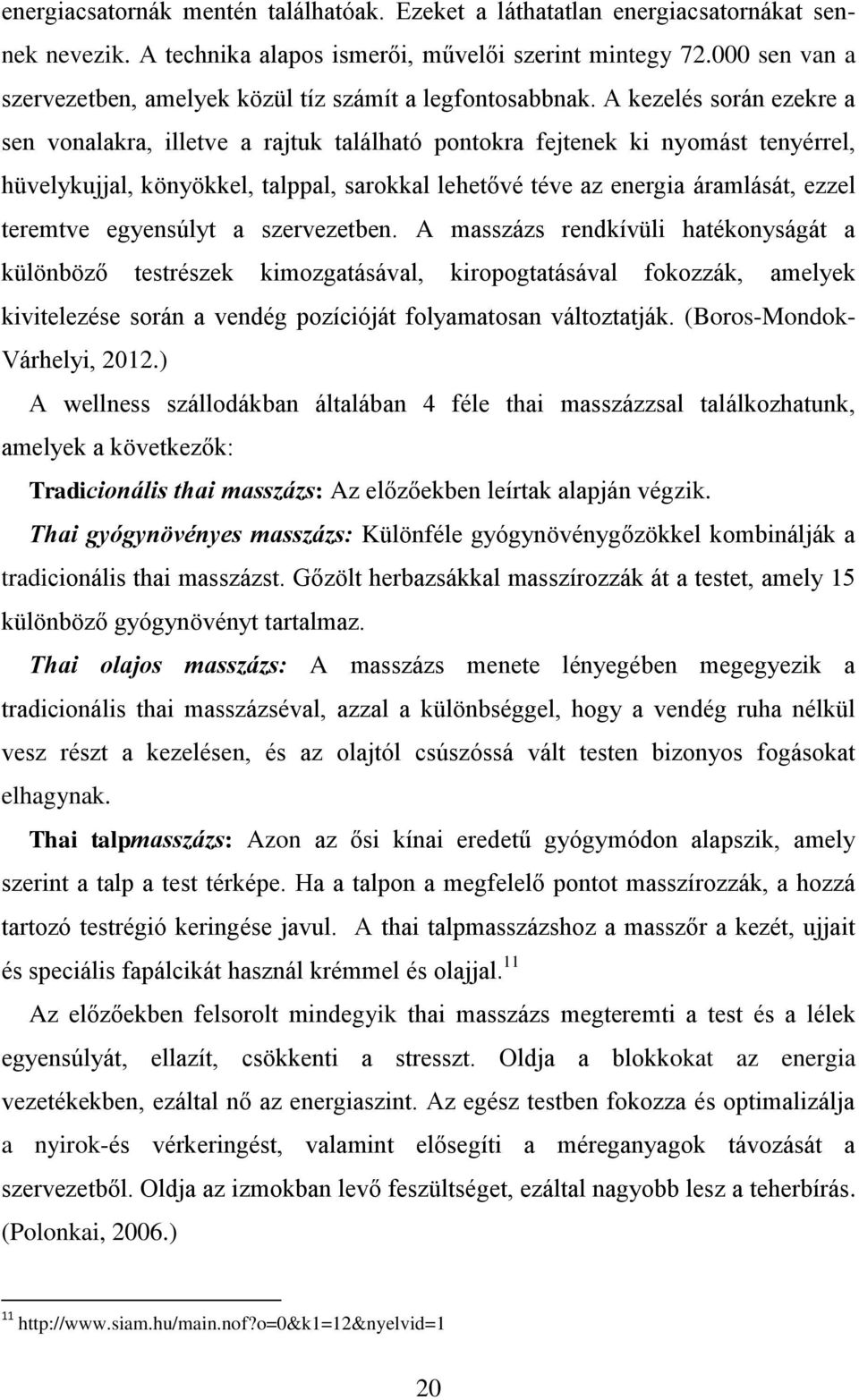 energiacsatornák mentén találhatóak. Ezeket a láthatatlan energiacsatornákat sennek nevezik. A technika alapos ismerői, művelői szerint mintegy 72.000 sen van a szervezetben, amelyek közül tíz számít a legfontosabbnak. A kezelés során ezekre a sen vonalakra, illetve a rajtuk található pontokra fejtenek ki nyomást tenyérrel, hüvelykujjal, könyökkel, talppal, sarokkal lehetővé téve az energia áramlását, ezzel teremtve egyensúlyt a szervezetben. A masszázs rendkívüli hatékonyságát a különböző testrészek kimozgatásával, kiropogtatásával fokozzák, amelyek kivitelezése során a vendég pozícióját folyamatosan változtatják. (Boros-Mondok-Várhelyi, 2012.)

A wellness szállodákban általában 4 féle thai masszázzsal találkozhatunk, amelyek a következők:

Tradicionális thai masszázs: Az előzőekben leírtak alapján végzik.

Thai gyógynövényes masszázs: Különféle gyógynövénygőzökkel kombinálják a tradicionális thai masszázst. Gőzölt herbazsákkal masszírozzák át a testet, amely 15 különböző gyógynövényt tartalmaz.

Thai olajos masszázs: A masszázs menete lényegében megegyezik a tradicionális thai masszázséval, azzal a különbséggel, hogy a vendég ruha nélkül vesz részt a kezelésen, és az olajtól csúszóssá vált testen bizonyos fogásokat elhagynak.

Thai talpmasszázs: Azon az ősi kínai eredetű gyógymódon alapszik, amely szerint a talp a test térképe. Ha a talpon a megfelelő pontot masszírozzák, a hozzá tartozó testrégió keringése javul. A thai talpmasszázshoz a masszőr a kezét, ujjait és speciális fapálcikát használ krémmel és olajjal.$^{11}$

Az előzőekben felsorolt mindegyik thai masszázs megteremti a test és a lélek egyensúlyát, ellazít, csökkenti a stresszt. Oldja a blokkokat az energia vezetékekben, ezáltal nő az energiaszint. Az egész testben fokozza és optimalizálja a nyirok-és vérkeringést, valamint elősegíti a méreganyagok távozását a szervezetből. Oldja az izmokban levő feszültséget, ezáltal nagyobb lesz a teherbírás. (Polonkai, 2006.)

$^{11}$ http://www.siam.hu/main.nof?o=0&k1=12&nyelvid=1

20